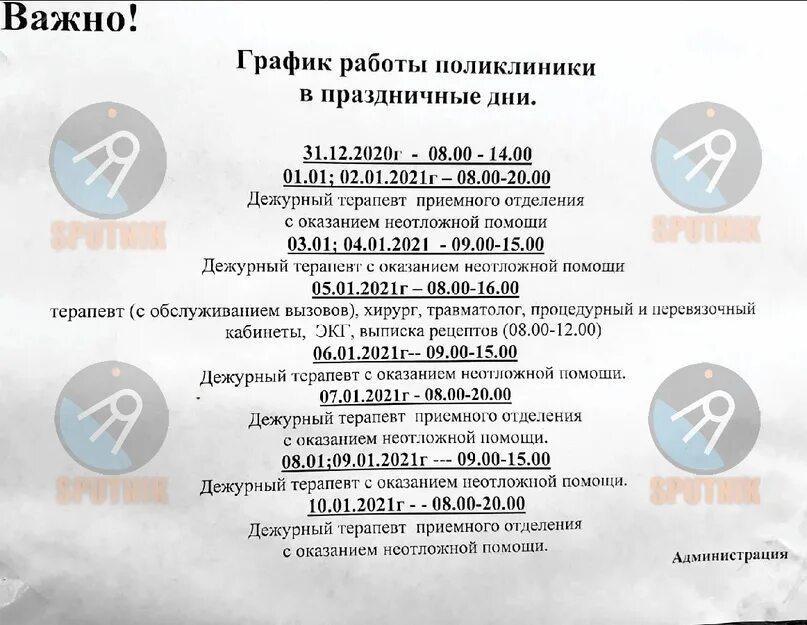 Важно!

График работы поликлиники
в праздничные дни.

31.12.2020г - 08.00 - 14.00
01.01; 02.01.2021г – 08.00-20.00
Дежурный терапевт приемного отделения
с оказанием неотложной помощи
03.01; 04.01.2021 - 09.00-15.00
Дежурный терапевт с оказанием неотложной помощи
05.01.2021г – 08.00-16.00
терапевт (с обслуживанием вызовов), хирург, травматолог, процедурный и перевязочный кабинеты, ЭКГ, выписка рецептов (08.00-12.00)
06.01.2021г-- 09.00-15.00
Дежурный терапевт с оказанием неотложной помощи.
07.01.2021г - 08.00-20.00
Дежурный терапевт приемного отделения
с оказанием неотложной помощи.
08.01;09.01.2021г --- 09.00-15.00
Дежурный терапевт с оказанием неотложной помощи.
10.01.2021г - - 08.00-20.00
Дежурный терапевт приемного отделения
с оказанием неотложной помощи.

Администрация

SPUTNIK